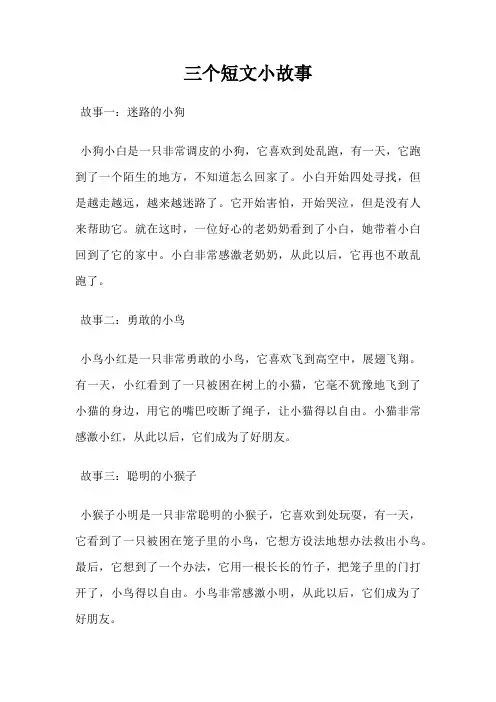 三个短文小故事

故事一：迷路的小狗

小狗小白是一只非常调皮的小狗，它喜欢到处乱跑，有一天，它跑到了一个陌生的地方，不知道怎么回家了。小白开始四处寻找，但是越走越远，越来越迷路了。它开始害怕，开始哭泣，但是没有人来帮助它。就在这时，一位好心的老奶奶看到了小白，她带着小白回到了它的家中。小白非常感激老奶奶，从此以后，它再也不敢乱跑了。

故事二：勇敢的小鸟

小鸟小红是一只非常勇敢的小鸟，它喜欢飞到高空中，展翅飞翔。有一天，小红看到了一只被困在树上的小猫，它毫不犹豫地飞到了小猫的身边，用它的嘴巴咬断了绳子，让小猫得以自由。小猫非常感激小红，从此以后，它们成为了好朋友。

故事三：聪明的小猴子

小猴子小明是一只非常聪明的小猴子，它喜欢到处玩耍，有一天，它看到了一只被困在笼子里的小鸟，它想方设法地想办法救出小鸟。最后，它想到了一个办法，它用一根长长的竹子，把笼子里的门打开了，小鸟得以自由。小鸟非常感激小明，从此以后，它们成为了好朋友。